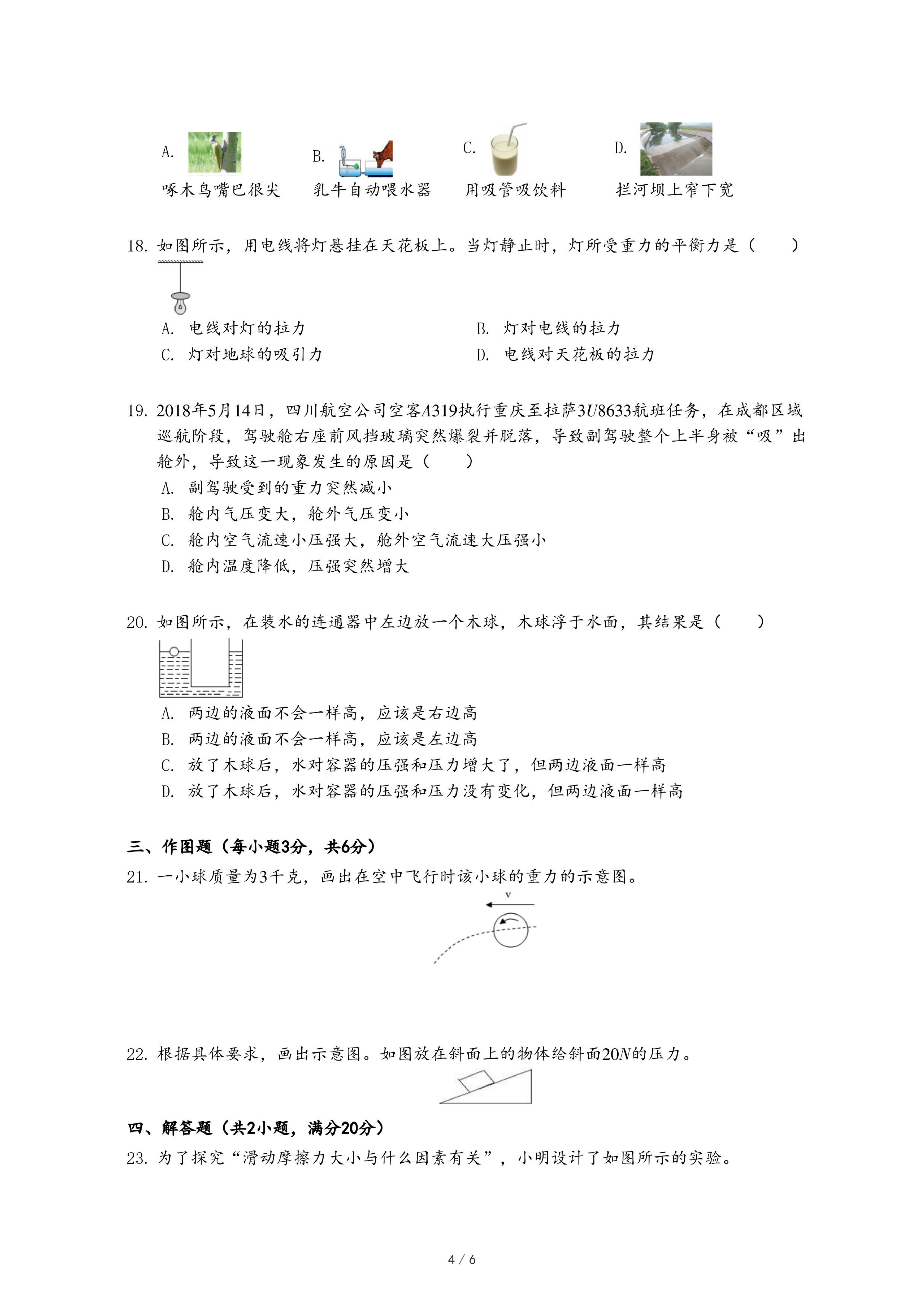 A. 啄木鸟嘴巴很尖　B. 乳牛自动喂水器　C. 用吸管吸饮料　D. 拦河坝上窄下宽

18. 如图所示，用电线将灯悬挂在天花板上。当灯静止时，灯所受重力的平衡力是（　　）

A. 电线对灯的拉力
B. 灯对电线的拉力
C. 灯对地球的吸引力
D. 电线对天花板的拉力

19. 2018年5月14日，四川航空公司空客$A319$执行重庆至拉萨$3U8633$航班任务，在成都区域巡航阶段，驾驶舱右座前风挡玻璃突然爆裂并脱落，导致副驾驶整个上半身被“吸”出舱外，导致这一现象发生的原因是（　　）
A. 副驾驶受到的重力突然减小
B. 舱内气压变大，舱外气压变小
C. 舱内空气流速小压强大，舱外空气流速大压强小
D. 舱内温度降低，压强突然增大

20. 如图所示，在装水的连通器中左边放一个木球，木球浮于水面，其结果是（　　）
A. 两边的液面不会一样高，应该是右边高
B. 两边的液面不会一样高，应该是左边高
C. 放了木球后，水对容器的压强和压力增大了，但两边液面一样高
D. 放了木球后，水对容器的压强和压力没有变化，但两边液面一样高

三、作图题（每小题3分，共6分）
21. 一小球质量为3千克，画出在空中飞行时该小球的重力的示意图。
v

22. 根据具体要求，画出示意图。如图放在斜面上的物体给斜面$20N$的压力。

四、解答题（共2小题，满分20分）
23. 为了探究“滑动摩擦力大小与什么因素有关”，小明设计了如图所示的实验。

4 / 6